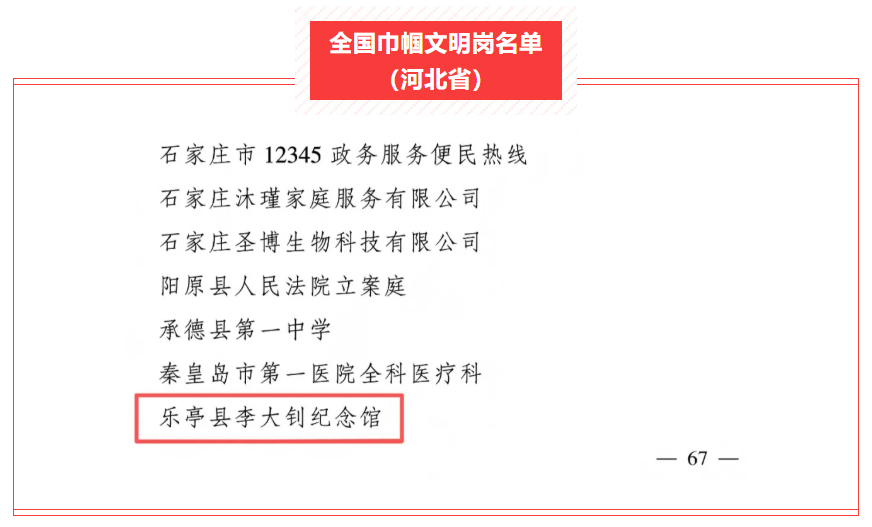 全国巾帼文明岗名单
（河北省）

石家庄市12345政务服务便民热线

石家庄沐瑾家庭服务有限公司

石家庄圣博生物科技有限公司

阳原县人民法院立案庭

承德县第一中学

秦皇岛市第一医院全科医疗科

乐亭县李大钊纪念馆

— 67 —